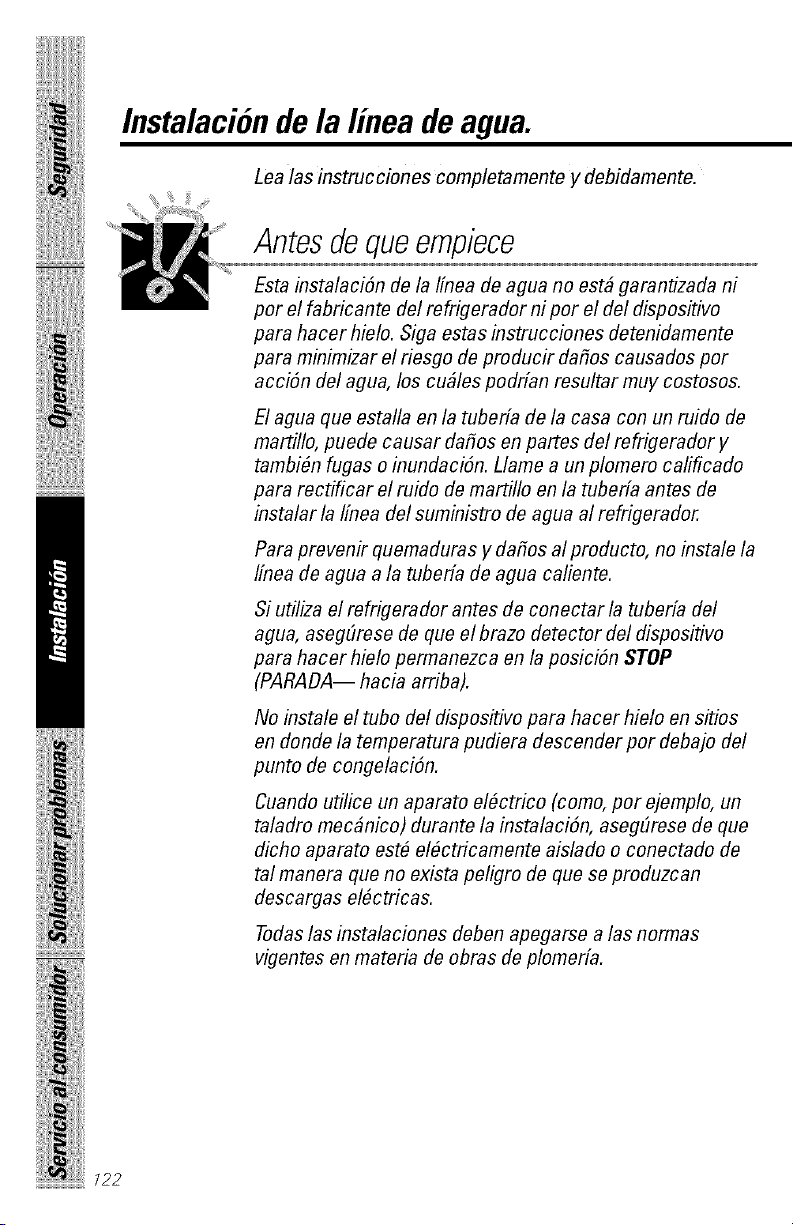 Seguridad

Operación

Instalación

Solucionar problemas

Servicio al consumidor

Instalación de la línea de agua.

Lea las instrucciones completamente y debidamente.

Antes de que empiece

Esta instalación de la línea de agua no está garantizada ni por el fabricante del refrigerador ni por el del dispositivo para hacer hielo. Siga estas instrucciones detenidamente para minimizar el riesgo de producir daños causados por acción del agua, los cuáles podrían resultar muy costosos.

El agua que estalla en la tubería de la casa con un ruido de martillo, puede causar daños en partes del refrigerador y también fugas o inundación. Llame a un plomero calificado para rectificar el ruido de martillo en la tubería antes de instalar la línea del suministro de agua al refrigerador.

Para prevenir quemaduras y daños al producto, no instale la línea de agua a la tubería de agua caliente.

Si utiliza el refrigerador antes de conectar la tubería del agua, asegúrese de que el brazo detector del dispositivo para hacer hielo permanezca en la posición STOP (PARADA— hacia arriba).

No instale el tubo del dispositivo para hacer hielo en sitios en donde la temperatura pudiera descender por debajo del punto de congelación.

Cuando utilice un aparato eléctrico (como, por ejemplo, un taladro mecánico) durante la instalación, asegúrese de que dicho aparato esté eléctricamente aislado o conectado de tal manera que no exista peligro de que se produzcan descargas eléctricas.

Todas las instalaciones deben apegarse a las normas vigentes en materia de obras de plomería.

122